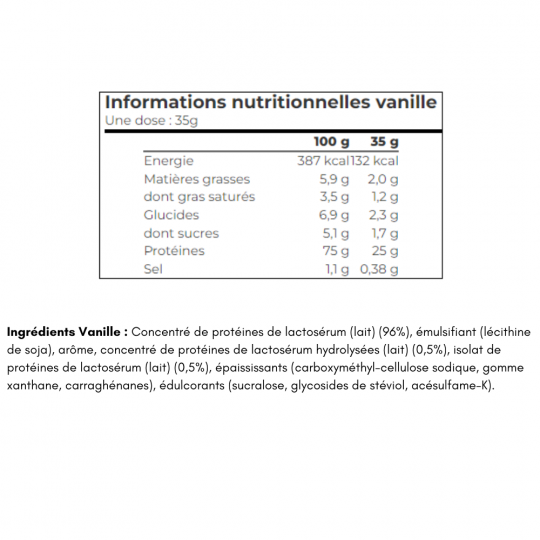 Informations nutritionnelles vanille
Une dose : 35g

|  | 100 g | 35 g |
|---|---|---|
| Energie | 387 kcal | 132 kcal |
| Matières grasses | 5,9 g | 2,0 g |
| dont gras saturés | 3,5 g | 1,2 g |
| Glucides | 6,9 g | 2,3 g |
| dont sucres | 5,1 g | 1,7 g |
| Protéines | 75 g | 25 g |
| Sel | 1,1 g | 0,38 g |

Ingrédients Vanille : Concentré de protéines de lactosérum (lait) (96%), émulsifiant (lécithine de soja), arôme, concentré de protéines de lactosérum hydrolysées (lait) (0,5%), isolat de protéines de lactosérum (lait) (0,5%), épaississants (carboxyméthyl-cellulose sodique, gomme xanthane, carraghénanes), édulcorants (sucralose, glycosides de stéviol, acésulfame-K).